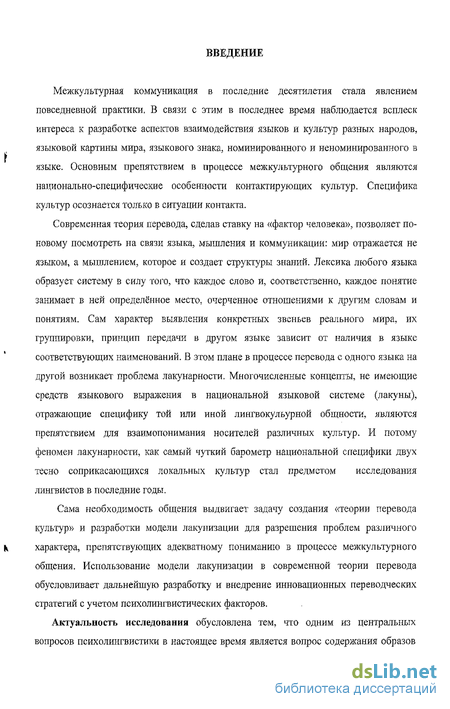 ВВЕДЕНИЕ

Межкультурная коммуникация в последние десятилетия стала явлением повседневной практики. В связи с этим в последнее время наблюдается всплеск интереса к разработке аспектов взаимодействия языков и культур разных народов, языковой картины мира, языкового знака, номинированного и неноминированного в языке. Основным препятствием в процессе межкультурного общения являются национально-специфические особенности контактирующих культур. Специфика культур осознается только в ситуации контакта.

Современная теория перевода, сделав ставку на «фактор человека», позволяет по-новому посмотреть на связи языка, мышления и коммуникации: мир отражается не языком, а мышлением, которое и создает структуры знаний. Лексика любого языка образует систему в силу того, что каждое слово и, соответственно, каждое понятие занимает в ней определённое место, очерченное отношениями к другим словам и понятиям. Сам характер выявления конкретных звеньев реального мира, их группировки, принцип передачи в другом языке зависит от наличия в языке соответствующих наименований. В этом плане в процессе перевода с одного языка на другой возникает проблема лакунарности. Многочисленные концепты, не имеющие средств языкового выражения в национальной языковой системе (лакуны), отражающие специфику той или иной лингвокультурной общности, являются препятствием для взаимопонимания носителей различных культур. И потому феномен лакунарности, как самый чуткий барометр национальной специфики двух тесно соприкасающихся локальных культур стал предметом исследования лингвистов в последние годы.

Сама необходимость общения выдвигает задачу создания «теории перевода культур» и разработки модели лакунизации для разрешения проблем различного характера, препятствующих адекватному пониманию в процессе межкультурного общения. Использование модели лакунизации в современной теории перевода обусловливает дальнейшую разработку и внедрение инновационных переводческих стратегий с учетом психолингвистических факторов.

Актуальность исследования обусловлена тем, что одним из центральных вопросов психолингвистики в настоящее время является вопрос содержания образов

dsLib.net
библиотека диссертаций